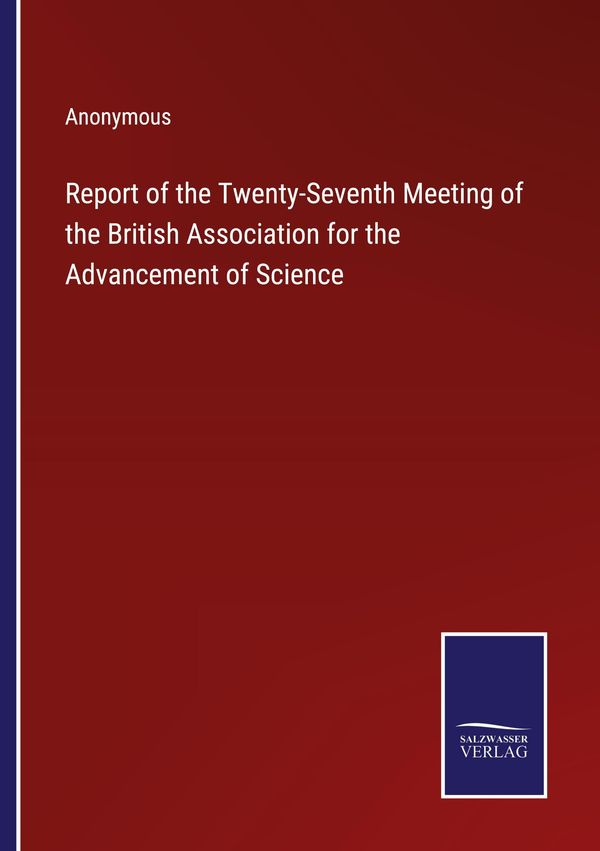 Anonymous

Report of the Twenty-Seventh Meeting of the British Association for the Advancement of Science

SALZWASSER
VERLAG